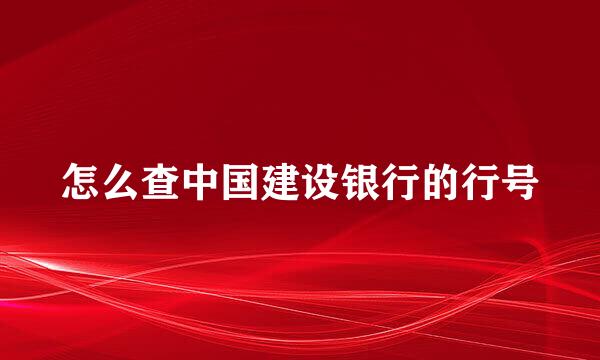 怎么查中国建设银行的行号